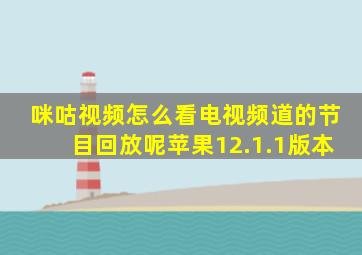 咪咕视频怎么看电视频道的节目回放呢苹果12.1.1版本